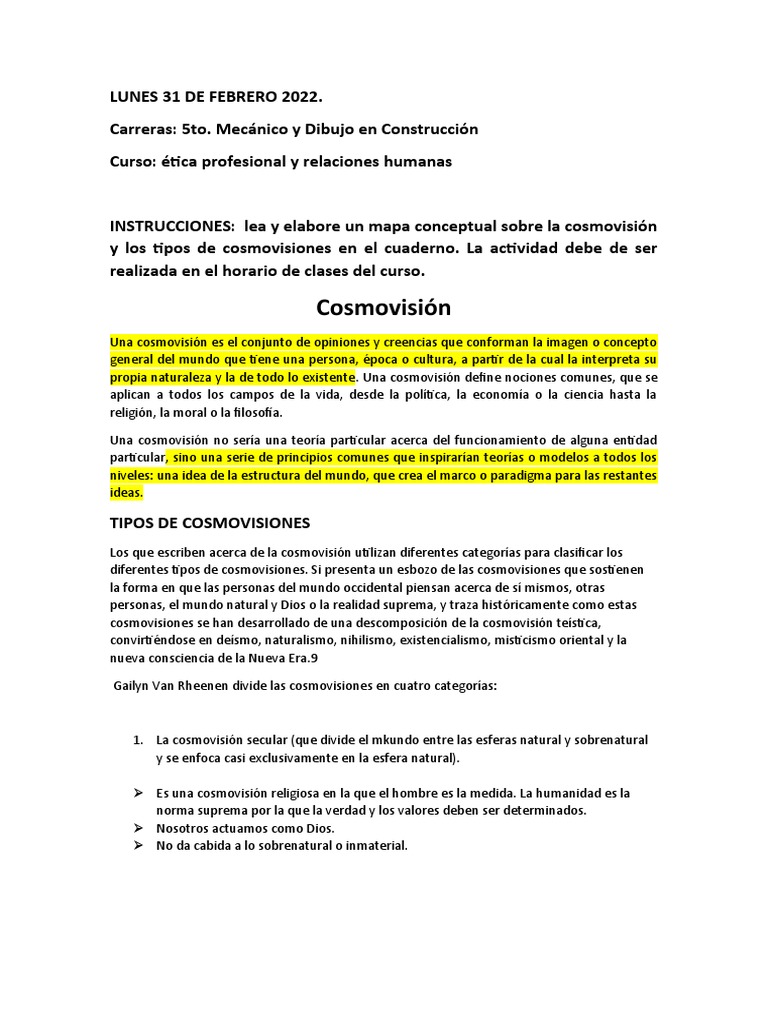 LUNES 31 DE FEBRERO 2022.

Carreras: 5to. Mecánico y Dibujo en Construcción

Curso: ética profesional y relaciones humanas

INSTRUCCIONES: lea y elabore un mapa conceptual sobre la cosmovisión y los tipos de cosmovisiones en el cuaderno. La actividad debe de ser realizada en el horario de clases del curso.

Cosmovisión

Una cosmovisión es el conjunto de opiniones y creencias que conforman la imagen o concepto general del mundo que tiene una persona, época o cultura, a partir de la cual la interpreta su propia naturaleza y la de todo lo existente. Una cosmovisión define nociones comunes, que se aplican a todos los campos de la vida, desde la política, la economía o la ciencia hasta la religión, la moral o la filosofía.

Una cosmovisión no sería una teoría particular acerca del funcionamiento de alguna entidad particular, sino una serie de principios comunes que inspirarían teorías o modelos a todos los niveles: una idea de la estructura del mundo, que crea el marco o paradigma para las restantes ideas.

TIPOS DE COSMOVISIONES

Los que escriben acerca de la cosmovisión utilizan diferentes categorías para clasificar los diferentes tipos de cosmovisiones. Si presenta un esbozo de las cosmovisiones que sostienen la forma en que las personas del mundo occidental piensan acerca de sí mismos, otras personas, el mundo natural y Dios o la realidad suprema, y traza históricamente como estas cosmovisiones se han desarrollado de una descomposición de la cosmovisión teística, convirtiéndose en deísmo, naturalismo, nihilismo, existencialismo, misticismo oriental y la nueva consciencia de la Nueva Era.9

Gailyn Van Rheenen divide las cosmovisiones en cuatro categorías:

1. La cosmovisión secular (que divide el mkundo entre las esferas natural y sobrenatural y se enfoca casi exclusivamente en la esfera natural).

➢ Es una cosmovisión religiosa en la que el hombre es la medida. La humanidad es la norma suprema por la que la verdad y los valores deben ser determinados.
➢ Nosotros actuamos como Dios.
➢ No da cabida a lo sobrenatural o inmaterial.